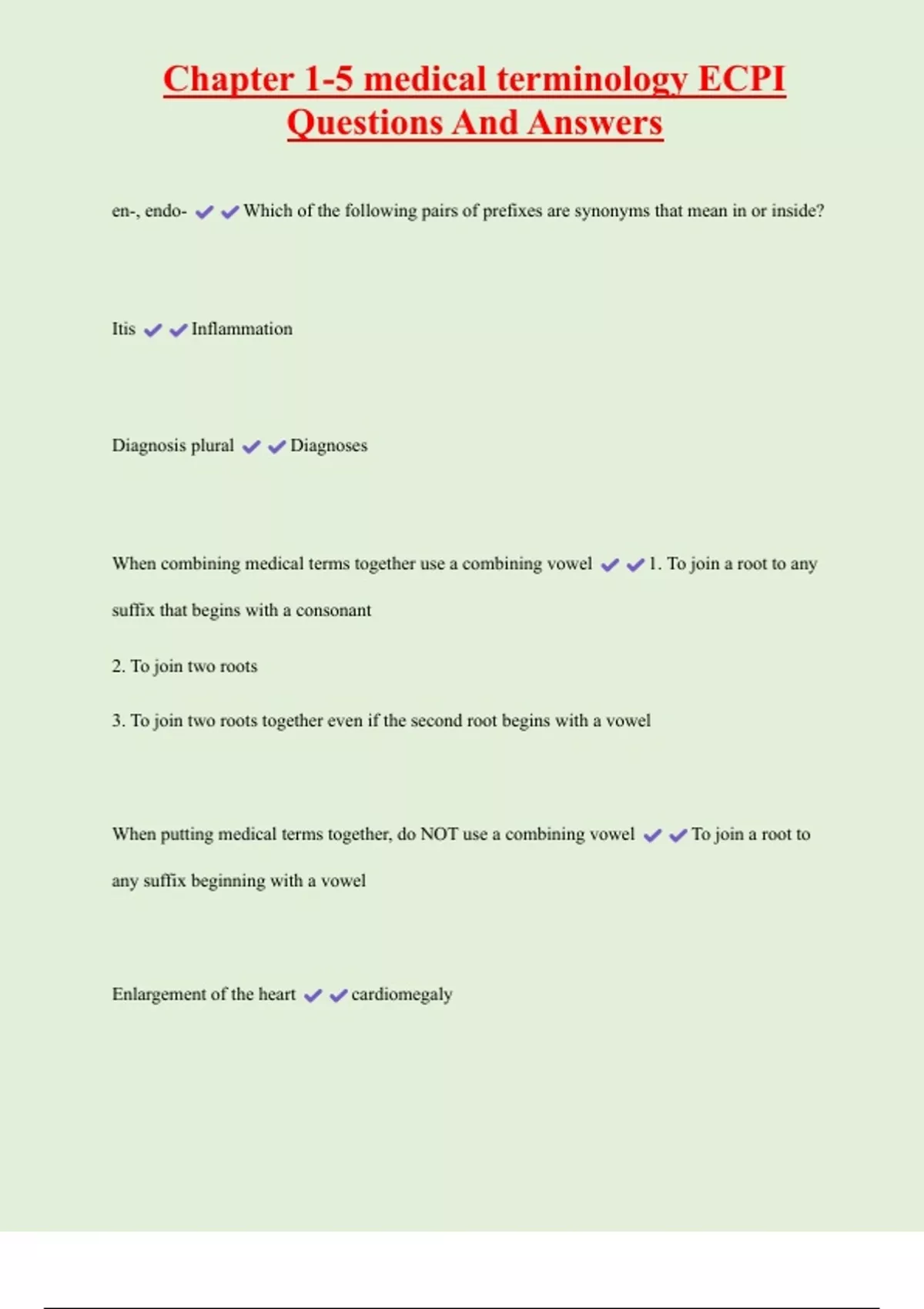 Chapter 1-5 medical terminology ECPI Questions And Answers

en-, endo- ✔✔Which of the following pairs of prefixes are synonyms that mean in or inside?

Itis ✔✔Inflammation

Diagnosis plural ✔✔Diagnoses

When combining medical terms together use a combining vowel ✔✔1. To join a root to any suffix that begins with a consonant

2. To join two roots

3. To join two roots together even if the second root begins with a vowel

When putting medical terms together, do NOT use a combining vowel ✔✔To join a root to any suffix beginning with a vowel

Enlargement of the heart ✔✔cardiomegaly